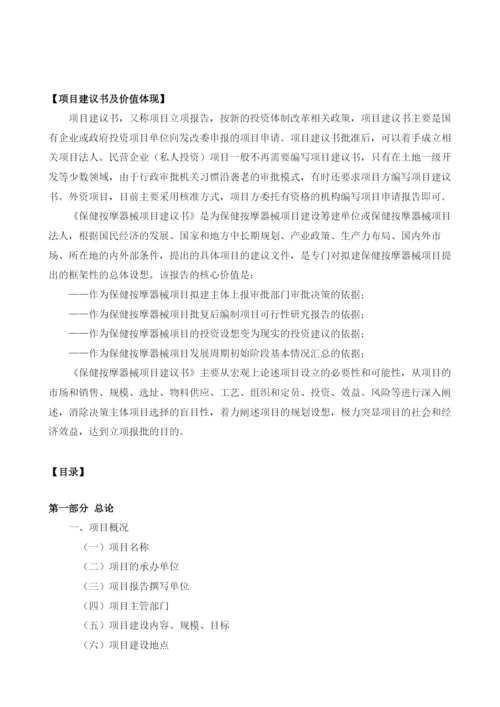 【项目建议书及价值体现】

项目建议书，又称项目立项报告，按新的投资体制改革相关政策，项目建议书主要是国有企业或政府投资项目单位向发改委申报的项目申请。项目建议书批准后，可以着手成立相关项目法人。民营企业（私人投资）项目一般不再需要编写项目建议书，只有在土地一级开发等少数领域，由于行政审批机关习惯沿袭老的审批模式，有时还要求项目方编写项目建议书。外资项目，目前主要采用核准方式，项目方委托有资格的机构编写项目申请报告即可。

《保健按摩器械项目建议书》是为保健按摩器械项目建设筹建单位或保健按摩器械项目法人，根据国民经济的发展、国家和地方中长期规划、产业政策、生产力布局、国内外市场、所在地的内外部条件，提出的具体项目的建议文件，是专门对拟建保健按摩器械项目提出的框架性的总体设想。该报告的核心价值是：

——作为保健按摩器械项目拟建主体上报审批部门审批决策的依据；

——作为保健按摩器械项目批复后编制项目可行性研究报告的依据；

——作为保健按摩器械项目的投资设想变为现实的投资建议的依据；

——作为保健按摩器械项目发展周期初始阶段基本情况汇总的依据；

《保健按摩器械项目建议书》主要从宏观上论述项目设立的必要性和可能性，从项目的市场和销售、规模、选址、物料供应、工艺、组织和定员、投资、效益、风险等进行深入阐述，消除决策主体项目选择的盲目性，着力阐述项目的规划设想，极力突显项目的社会和经济效益，达到立项报批的目的。

【目录】

第一部分 总论

一、项目概况

（一）项目名称

（二）项目的承办单位

（三）项目报告撰写单位

（四）项目主管部门

（五）项目建设内容、规模、目标

（六）项目建设地点